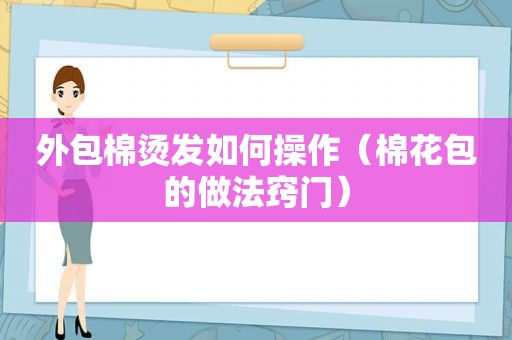 外包棉烫发如何操作（棉花包的做法窍门）